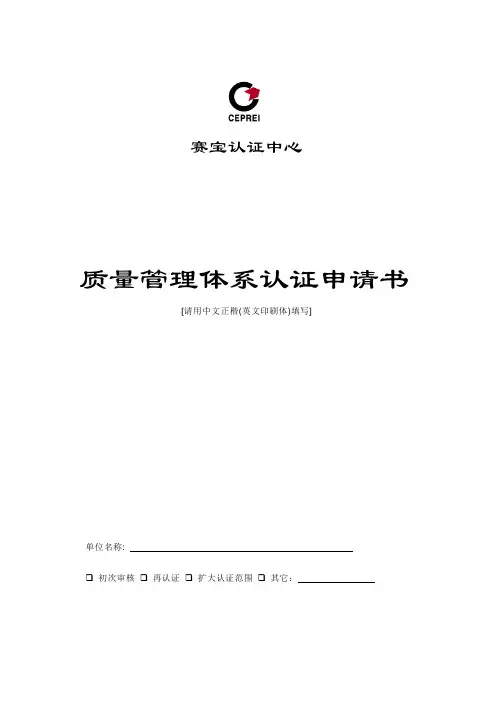 CEPREI

赛宝认证中心

质量管理体系认证申请书

[请用中文正楷(英文印刷体)填写]

单位名称:____

☐ 初次审核 ☐ 再认证 ☐ 扩大认证范围 ☐ 其它:____